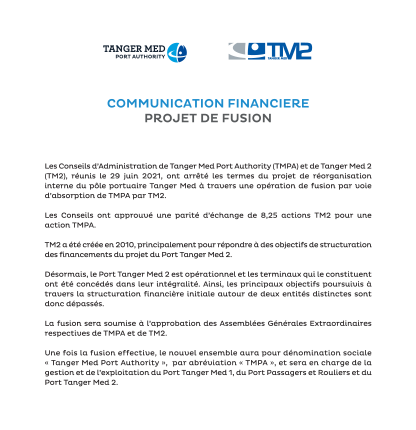 TANGER MED
PORT AUTHORITY

TM2
TANGER MED

COMMUNICATION FINANCIERE
PROJET DE FUSION

Les Conseils d'Administration de Tanger Med Port Authority (TMPA) et de Tanger Med 2 (TM2), réunis le 29 juin 2021, ont arrêté les termes du projet de réorganisation interne du pôle portuaire Tanger Med à travers une opération de fusion par voie d'absorption de TMPA par TM2.

Les Conseils ont approuvé une parité d'échange de 8,25 actions TM2 pour une action TMPA.

TM2 a été créée en 2010, principalement pour répondre à des objectifs de structuration des financements du projet du Port Tanger Med 2.

Désormais, le Port Tanger Med 2 est opérationnel et les terminaux qui le constituent ont été concédés dans leur intégralité. Ainsi, les principaux objectifs poursuivis à travers la structuration financière initiale autour de deux entités distinctes sont donc dépassés.

La fusion sera soumise à l'approbation des Assemblées Générales Extraordinaires respectives de TMPA et de TM2.

Une fois la fusion effective, le nouvel ensemble aura pour dénomination sociale « Tanger Med Port Authority », par abréviation « TMPA », et sera en charge de la gestion et de l'exploitation du Port Tanger Med 1, du Port Passagers et Rouliers et du Port Tanger Med 2.